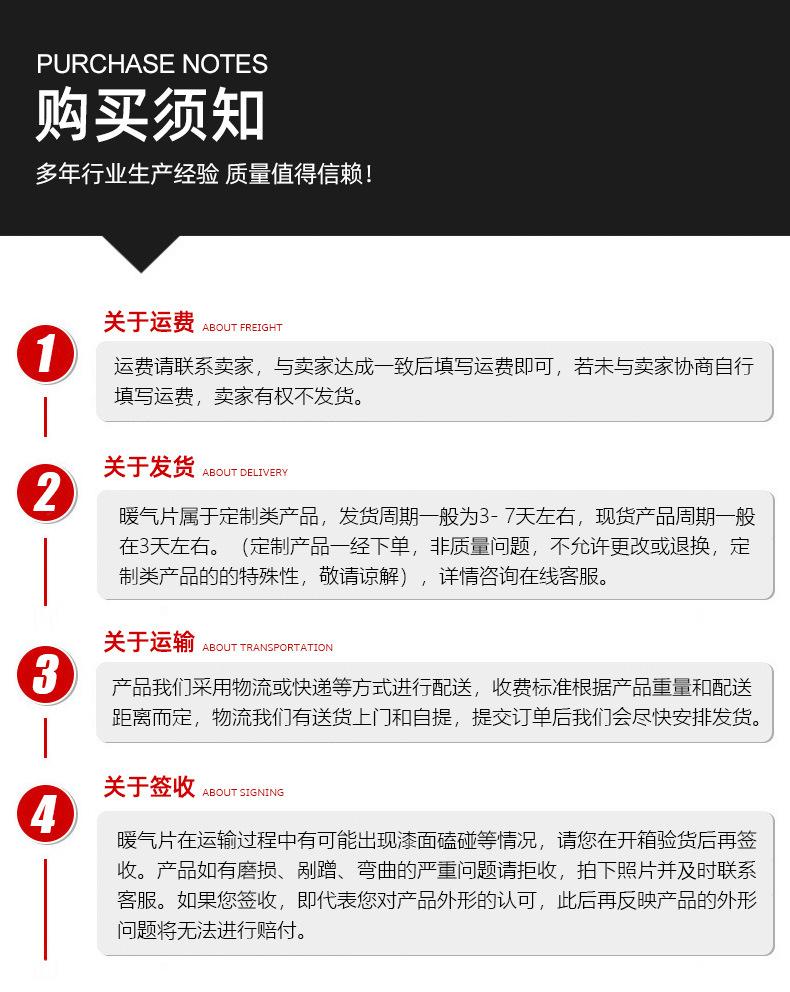 PURCHASE NOTES
购买须知
多年行业生产经验 质量值得信赖！

1
关于运费 ABOUT FREIGHT
运费请联系卖家，与卖家达成一致后填写运费即可，若未与卖家协商自行填写运费，卖家有权不发货。

2
关于发货 ABOUT DELIVERY
暖气片属于定制类产品，发货周期一般为3- 7天左右，现货产品周期一般在3天左右。（定制产品一经下单，非质量问题，不允许更改或退换，定制类产品的的特殊性，敬请谅解），详情咨询在线客服。

3
关于运输 ABOUT TRANSPORTATION
产品我们采用物流或快递等方式进行配送，收费标准根据产品重量和配送距离而定，物流我们有送货上门和自提，提交订单后我们会尽快安排发货。

4
关于签收 ABOUT SIGNING
暖气片在运输过程中有可能出现漆面磕碰等情况，请您在开箱验货后再签收。产品如有磨损、剐蹭、弯曲的严重问题请拒收，拍下照片并及时联系客服。如果您签收，即代表您对产品外形的认可，此后再反映产品的外形问题将无法进行赔付。